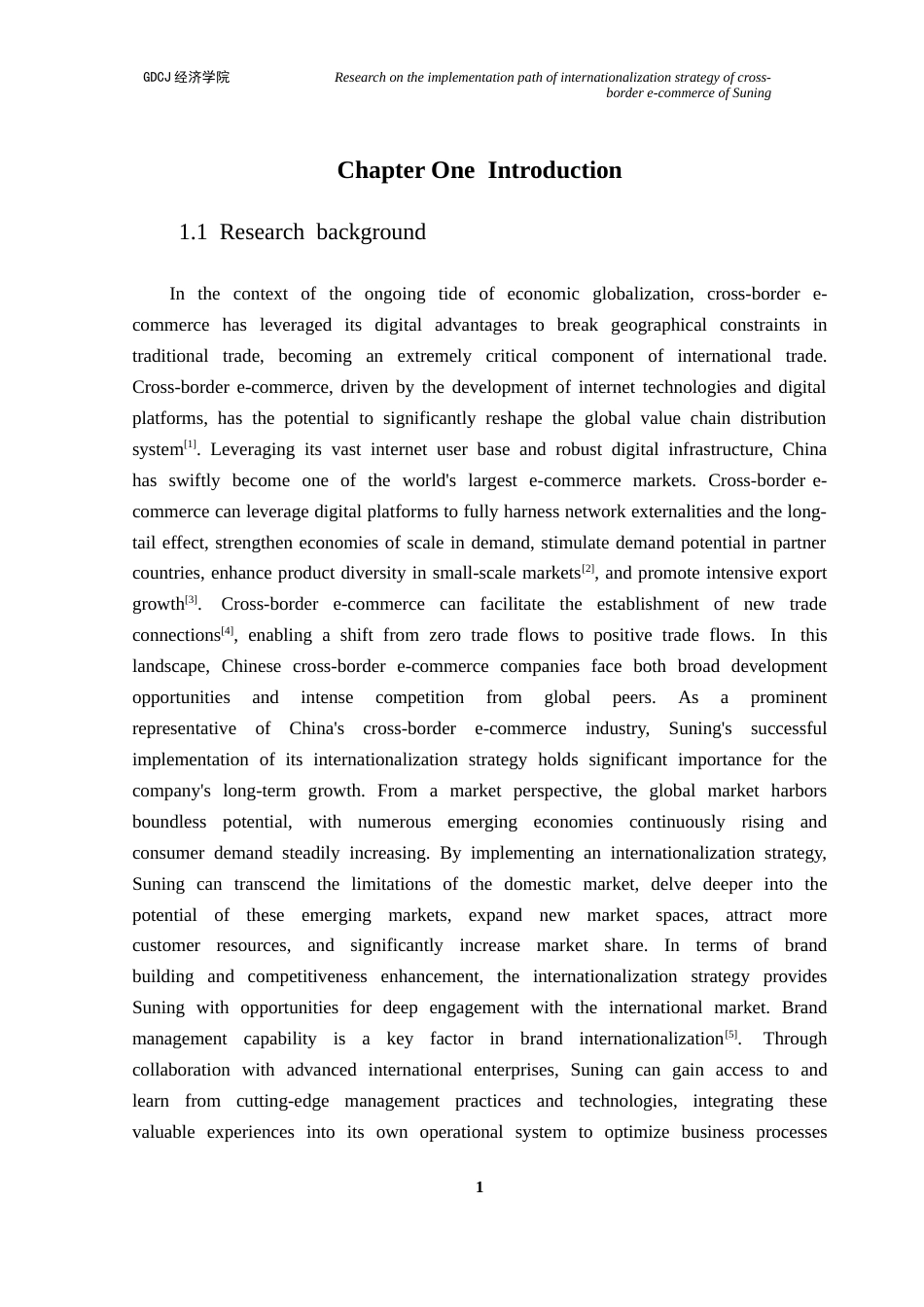 GDCJ 经济学院

Research on the implementation path of internationalization strategy of cross-border e-commerce of Suning

Chapter One Introduction

1.1 Research background

In the context of the ongoing tide of economic globalization, cross-border e-commerce has leveraged its digital advantages to break geographical constraints in traditional trade, becoming an extremely critical component of international trade. Cross-border e-commerce, driven by the development of internet technologies and digital platforms, has the potential to significantly reshape the global value chain distribution system$^{[1]}$. Leveraging its vast internet user base and robust digital infrastructure, China has swiftly become one of the world's largest e-commerce markets. Cross-border e-commerce can leverage digital platforms to fully harness network externalities and the long-tail effect, strengthen economies of scale in demand, stimulate demand potential in partner countries, enhance product diversity in small-scale markets$^{[2]}$, and promote intensive export growth$^{[3]}$. Cross-border e-commerce can facilitate the establishment of new trade connections$^{[4]}$, enabling a shift from zero trade flows to positive trade flows. In this landscape, Chinese cross-border e-commerce companies face both broad development opportunities and intense competition from global peers. As a prominent representative of China's cross-border e-commerce industry, Suning's successful implementation of its internationalization strategy holds significant importance for the company's long-term growth. From a market perspective, the global market harbors boundless potential, with numerous emerging economies continuously rising and consumer demand steadily increasing. By implementing an internationalization strategy, Suning can transcend the limitations of the domestic market, delve deeper into the potential of these emerging markets, expand new market spaces, attract more customer resources, and significantly increase market share. In terms of brand building and competitiveness enhancement, the internationalization strategy provides Suning with opportunities for deep engagement with the international market. Brand management capability is a key factor in brand internationalization$^{[5]}$. Through collaboration with advanced international enterprises, Suning can gain access to and learn from cutting-edge management practices and technologies, integrating these valuable experiences into its own operational system to optimize business processes

1